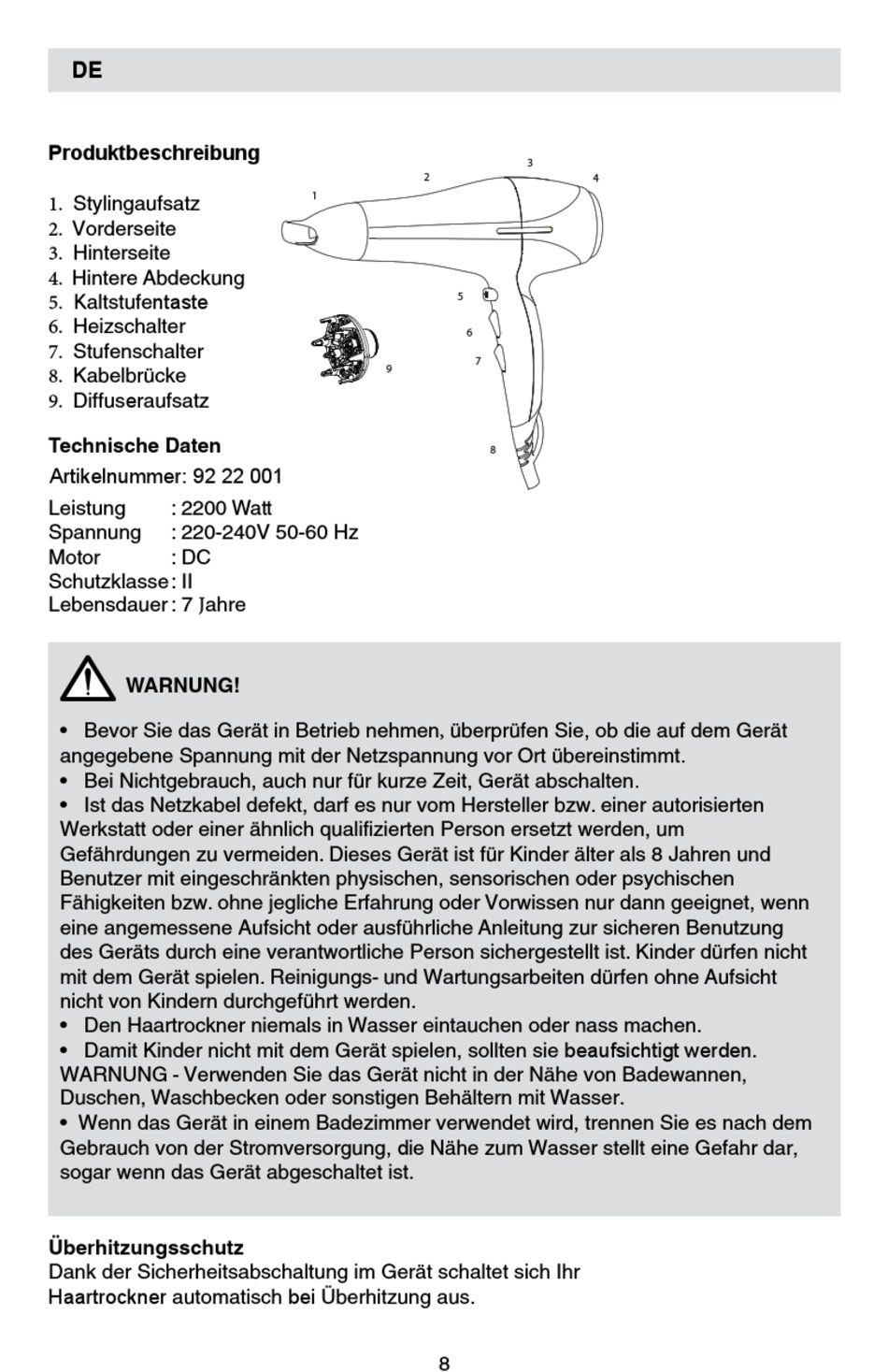 DE

Produktbeschreibung

1. Stylingaufsatz
2. Vorderseite
3. Hinterseite
4. Hintere Abdeckung
5. Kaltstufentaste
6. Heizschalter
7. Stufenschalter
8. Kabelbrücke
9. Diffuseraufsatz

1 2 3 4 5 6 7 8 9

Technische Daten
Artikelnummer: 92 22 001

Leistung : 2200 Watt
Spannung : 220-240V 50-60 Hz
Motor : DC
Schutzklasse : II
Lebensdauer : 7 Jahre

WARNUNG!

• Bevor Sie das Gerät in Betrieb nehmen, überprüfen Sie, ob die auf dem Gerät angegebene Spannung mit der Netzspannung vor Ort übereinstimmt.
• Bei Nichtgebrauch, auch nur für kurze Zeit, Gerät abschalten.
• Ist das Netzkabel defekt, darf es nur vom Hersteller bzw. einer autorisierten Werkstatt oder einer ähnlich qualifizierten Person ersetzt werden, um Gefährdungen zu vermeiden. Dieses Gerät ist für Kinder älter als 8 Jahren und Benutzer mit eingeschränkten physischen, sensorischen oder psychischen Fähigkeiten bzw. ohne jegliche Erfahrung oder Vorwissen nur dann geeignet, wenn eine angemessene Aufsicht oder ausführliche Anleitung zur sicheren Benutzung des Geräts durch eine verantwortliche Person sichergestellt ist. Kinder dürfen nicht mit dem Gerät spielen. Reinigungs- und Wartungsarbeiten dürfen ohne Aufsicht nicht von Kindern durchgeführt werden.
• Den Haartrockner niemals in Wasser eintauchen oder nass machen.
• Damit Kinder nicht mit dem Gerät spielen, sollten sie beaufsichtigt werden. WARNUNG - Verwenden Sie das Gerät nicht in der Nähe von Badewannen, Duschen, Waschbecken oder sonstigen Behältern mit Wasser.
• Wenn das Gerät in einem Badezimmer verwendet wird, trennen Sie es nach dem Gebrauch von der Stromversorgung, die Nähe zum Wasser stellt eine Gefahr dar, sogar wenn das Gerät abgeschaltet ist.

Überhitzungsschutz
Dank der Sicherheitsabschaltung im Gerät schaltet sich Ihr Haartrockner automatisch bei Überhitzung aus.

8